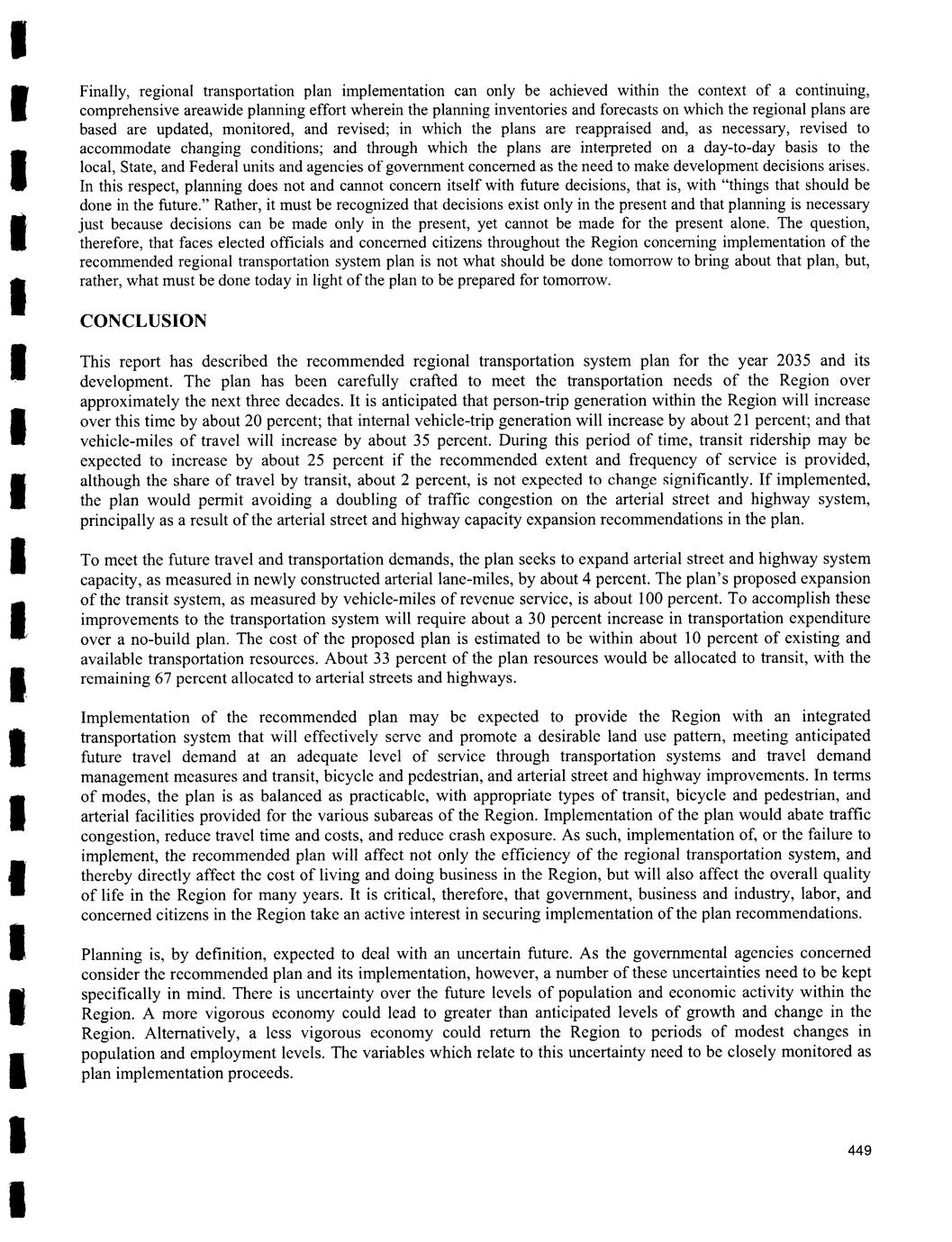 Finally, regional transportation plan implementation can only be achieved within the context of a continuing, comprehensive areawide planning effort wherein the planning inventories and forecasts on which the regional plans are based are updated, monitored, and revised; in which the plans are reappraised and, as necessary, revised to accommodate changing conditions; and through which the plans are interpreted on a day-to-day basis to the local, State, and Federal units and agencies of government concerned as the need to make development decisions arises. In this respect, planning does not and cannot concern itself with future decisions, that is, with "things that should be done in the future." Rather, it must be recognized that decisions exist only in the present and that planning is necessary just because decisions can be made only in the present, yet cannot be made for the present alone. The question, therefore, that faces elected officials and concerned citizens throughout the Region concerning implementation of the recommended regional transportation system plan is not what should be done tomorrow to bring about that plan, but, rather, what must be done today in light of the plan to be prepared for tomorrow.

CONCLUSION

This report has described the recommended regional transportation system plan for the year 2035 and its development. The plan has been carefully crafted to meet the transportation needs of the Region over approximately the next three decades. It is anticipated that person-trip generation within the Region will increase over this time by about 20 percent; that internal vehicle-trip generation will increase by about 21 percent; and that vehicle-miles of travel will increase by about 35 percent. During this period of time, transit ridership may be expected to increase by about 25 percent if the recommended extent and frequency of service is provided, although the share of travel by transit, about 2 percent, is not expected to change significantly. If implemented, the plan would permit avoiding a doubling of traffic congestion on the arterial street and highway system, principally as a result of the arterial street and highway capacity expansion recommendations in the plan.

To meet the future travel and transportation demands, the plan seeks to expand arterial street and highway system capacity, as measured in newly constructed arterial lane-miles, by about 4 percent. The plan's proposed expansion of the transit system, as measured by vehicle-miles of revenue service, is about 100 percent. To accomplish these improvements to the transportation system will require about a 30 percent increase in transportation expenditure over a no-build plan. The cost of the proposed plan is estimated to be within about 10 percent of existing and available transportation resources. About 33 percent of the plan resources would be allocated to transit, with the remaining 67 percent allocated to arterial streets and highways.

Implementation of the recommended plan may be expected to provide the Region with an integrated transportation system that will effectively serve and promote a desirable land use pattern, meeting anticipated future travel demand at an adequate level of service through transportation systems and travel demand management measures and transit, bicycle and pedestrian, and arterial street and highway improvements. In terms of modes, the plan is as balanced as practicable, with appropriate types of transit, bicycle and pedestrian, and arterial facilities provided for the various subareas of the Region. Implementation of the plan would abate traffic congestion, reduce travel time and costs, and reduce crash exposure. As such, implementation of, or the failure to implement, the recommended plan will affect not only the efficiency of the regional transportation system, and thereby directly affect the cost of living and doing business in the Region, but will also affect the overall quality of life in the Region for many years. It is critical, therefore, that government, business and industry, labor, and concerned citizens in the Region take an active interest in securing implementation of the plan recommendations.

Planning is, by definition, expected to deal with an uncertain future. As the governmental agencies concerned consider the recommended plan and its implementation, however, a number of these uncertainties need to be kept specifically in mind. There is uncertainty over the future levels of population and economic activity within the Region. A more vigorous economy could lead to greater than anticipated levels of growth and change in the Region. Alternatively, a less vigorous economy could return the Region to periods of modest changes in population and employment levels. The variables which relate to this uncertainty need to be closely monitored as plan implementation proceeds.

449